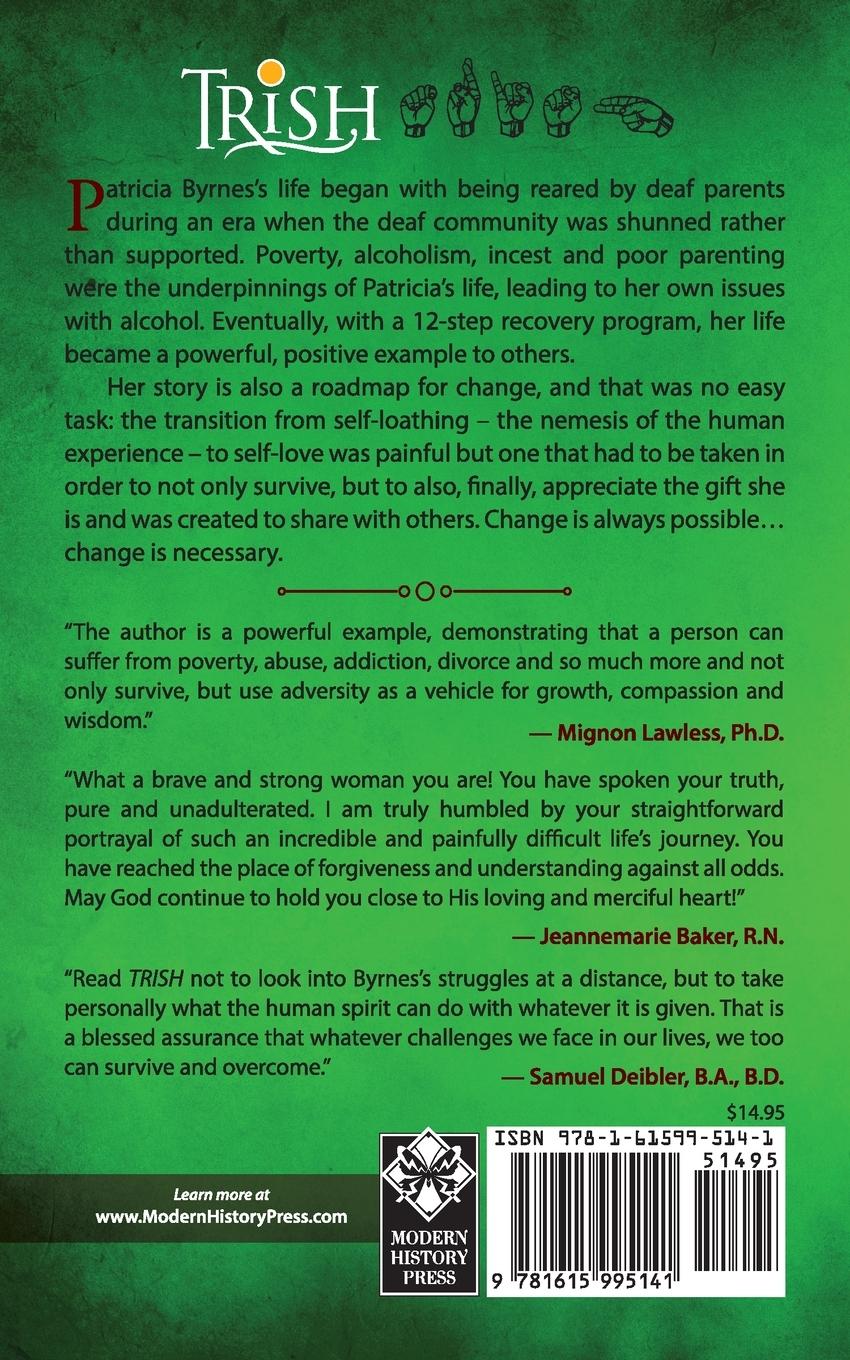 TRISH

Patricia Byrnes's life began with being reared by deaf parents during an era when the deaf community was shunned rather than supported. Poverty, alcoholism, incest and poor parenting were the underpinnings of Patricia's life, leading to her own issues with alcohol. Eventually, with a 12-step recovery program, her life became a powerful, positive example to others.

Her story is also a roadmap for change, and that was no easy task: the transition from self-loathing – the nemesis of the human experience – to self-love was painful but one that had to be taken in order to not only survive, but to also, finally, appreciate the gift she is and was created to share with others. Change is always possible… change is necessary.

"The author is a powerful example, demonstrating that a person can suffer from poverty, abuse, addiction, divorce and so much more and not only survive, but use adversity as a vehicle for growth, compassion and wisdom."

— Mignon Lawless, Ph.D.

"What a brave and strong woman you are! You have spoken your truth, pure and unadulterated. I am truly humbled by your straightforward portrayal of such an incredible and painfully difficult life's journey. You have reached the place of forgiveness and understanding against all odds. May God continue to hold you close to His loving and merciful heart!"

— Jeannemarie Baker, R.N.

"Read TRISH not to look into Byrnes's struggles at a distance, but to take personally what the human spirit can do with whatever it is given. That is a blessed assurance that whatever challenges we face in our lives, we too can survive and overcome."

— Samuel Deibler, B.A., B.D.

$14.95

Learn more at
www.ModernHistoryPress.com

MODERN HISTORY PRESS

ISBN 978-1-61599-514-1

51495

9 781615 995141